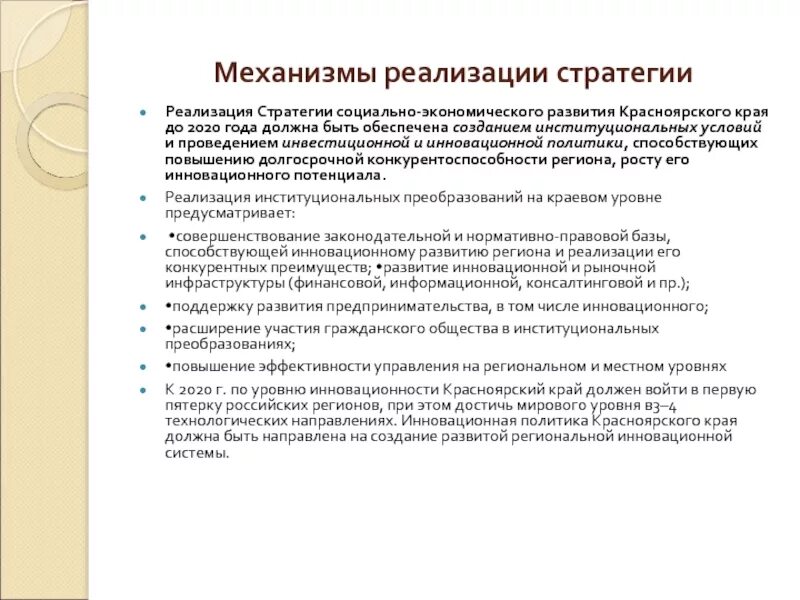 Механизмы реализации стратегии

Реализация Стратегии социально-экономического развития Красноярского края до 2020 года должна быть обеспечена созданием институциональных условий и проведением инвестиционной и инновационной политики, способствующих повышению долгосрочной конкурентоспособности региона, росту его инновационного потенциала.

Реализация институциональных преобразований на краевом уровне предусматривает:

•совершенствование законодательной и нормативно-правовой базы, способствующей инновационному развитию региона и реализации его конкурентных преимуществ; •развитие инновационной и рыночной инфраструктуры (финансовой, информационной, консалтинговой и пр.);

•поддержку развития предпринимательства, в том числе инновационного;

•расширение участия гражданского общества в институциональных преобразованиях;

•повышение эффективности управления на региональном и местном уровнях

К 2020 г. по уровню инновационности Красноярский край должен войти в первую пятерку российских регионов, при этом достичь мирового уровня в3–4 технологических направлениях. Инновационная политика Красноярского края должна быть направлена на создание развитой региональной инновационной системы.